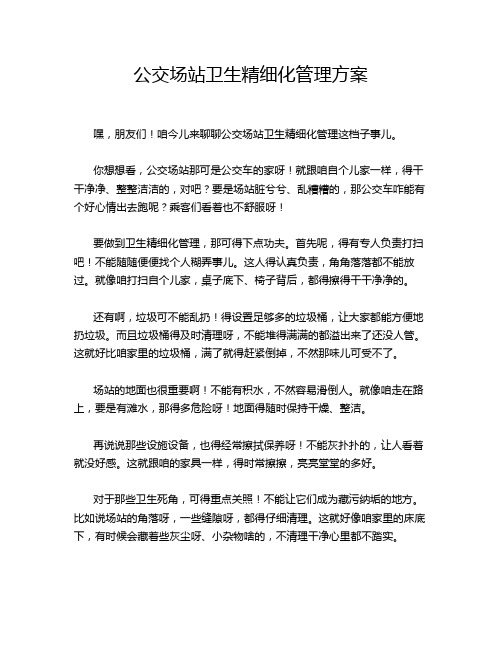 公交场站卫生精细化管理方案

嘿，朋友们！咱今儿来聊聊公交场站卫生精细化管理这档子事儿。

你想想看，公交场站那可是公交车的家呀！就跟咱自个儿家一样，得干干净净、整整洁洁的，对吧？要是场站脏兮兮、乱糟糟的，那公交车咋能有个好心情出去跑呢？乘客们看着也不舒服呀！

要做到卫生精细化管理，那可得下点功夫。首先呢，得有专人负责打扫吧！不能随随便便找个人糊弄事儿。这人得认真负责，角角落落都不能放过。就像咱打扫自个儿家，桌子底下、椅子背后，都得擦得干干净净的。

还有啊，垃圾可不能乱扔！得设置足够多的垃圾桶，让大家都能方便地扔垃圾。而且垃圾桶得及时清理呀，不能堆得满满的都溢出来了还没人管。这就好比咱家里的垃圾桶，满了就得赶紧倒掉，不然那味儿可受不了。

场站的地面也很重要啊！不能有积水，不然容易滑倒人。就像咱走在路上，要是有滩水，那得多危险呀！地面得随时保持干燥、整洁。

再说说那些设施设备，也得经常擦拭保养呀！不能灰扑扑的，让人看着就没好感。这就跟咱的家具一样，得时常擦擦，亮亮堂堂的多好。

对于那些卫生死角，可得重点关照！不能让它们成为藏污纳垢的地方。比如说场站的角落呀，一些缝隙呀，都得仔细清理。这就好像咱家里的床底下，有时候会藏着些灰尘呀、小杂物啥的，不清理干净心里都不踏实。